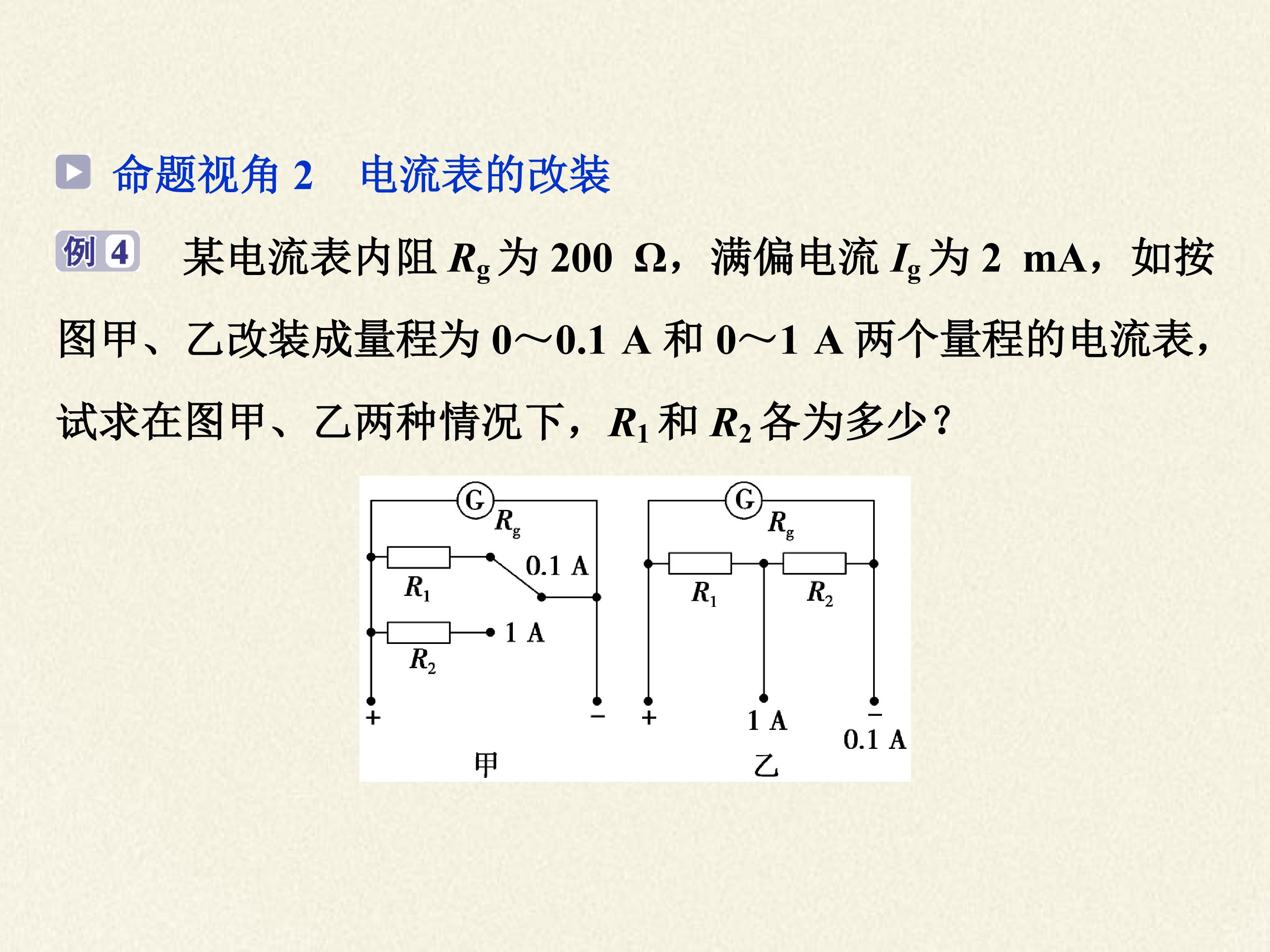 命题视角2 电流表的改装

例4 某电流表内阻$R_g$为200 Ω，满偏电流$I_g$为2 mA，如按图甲、乙改装成量程为0～0.1 A和0～1 A两个量程的电流表，试求在图甲、乙两种情况下，$R_1$和$R_2$各为多少？

G
$R_g$
$R_1$
0.1 A
$R_2$
1 A
+
-
甲

G
$R_g$
$R_1$
$R_2$
+
1 A
-
0.1 A
乙